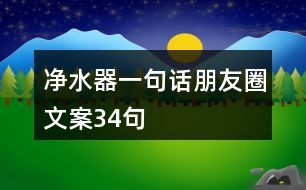 净水器一句话朋友圈文案34句